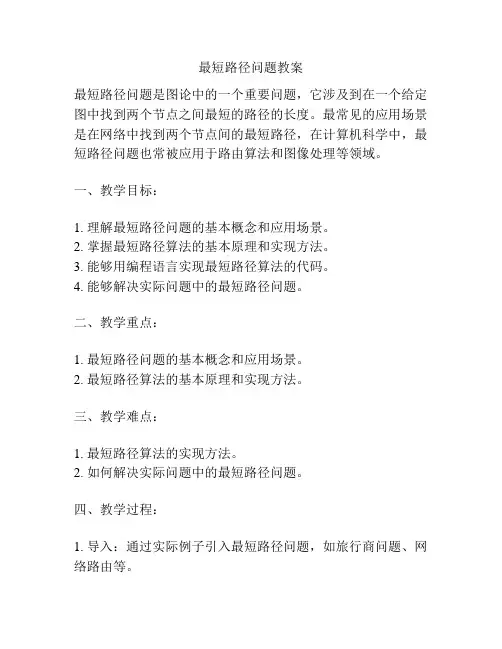 最短路径问题教案

最短路径问题是图论中的一个重要问题，它涉及到在一个给定图中找到两个节点之间最短的路径的长度。最常见的应用场景是在网络中找到两个节点间的最短路径，在计算机科学中，最短路径问题也常被应用于路由算法和图像处理等领域。

一、教学目标：

1. 理解最短路径问题的基本概念和应用场景。
2. 掌握最短路径算法的基本原理和实现方法。
3. 能够用编程语言实现最短路径算法的代码。
4. 能够解决实际问题中的最短路径问题。

二、教学重点：

1. 最短路径问题的基本概念和应用场景。
2. 最短路径算法的基本原理和实现方法。

三、教学难点：

1. 最短路径算法的实现方法。
2. 如何解决实际问题中的最短路径问题。

四、教学过程：

1. 导入：通过实际例子引入最短路径问题，如旅行商问题、网络路由等。